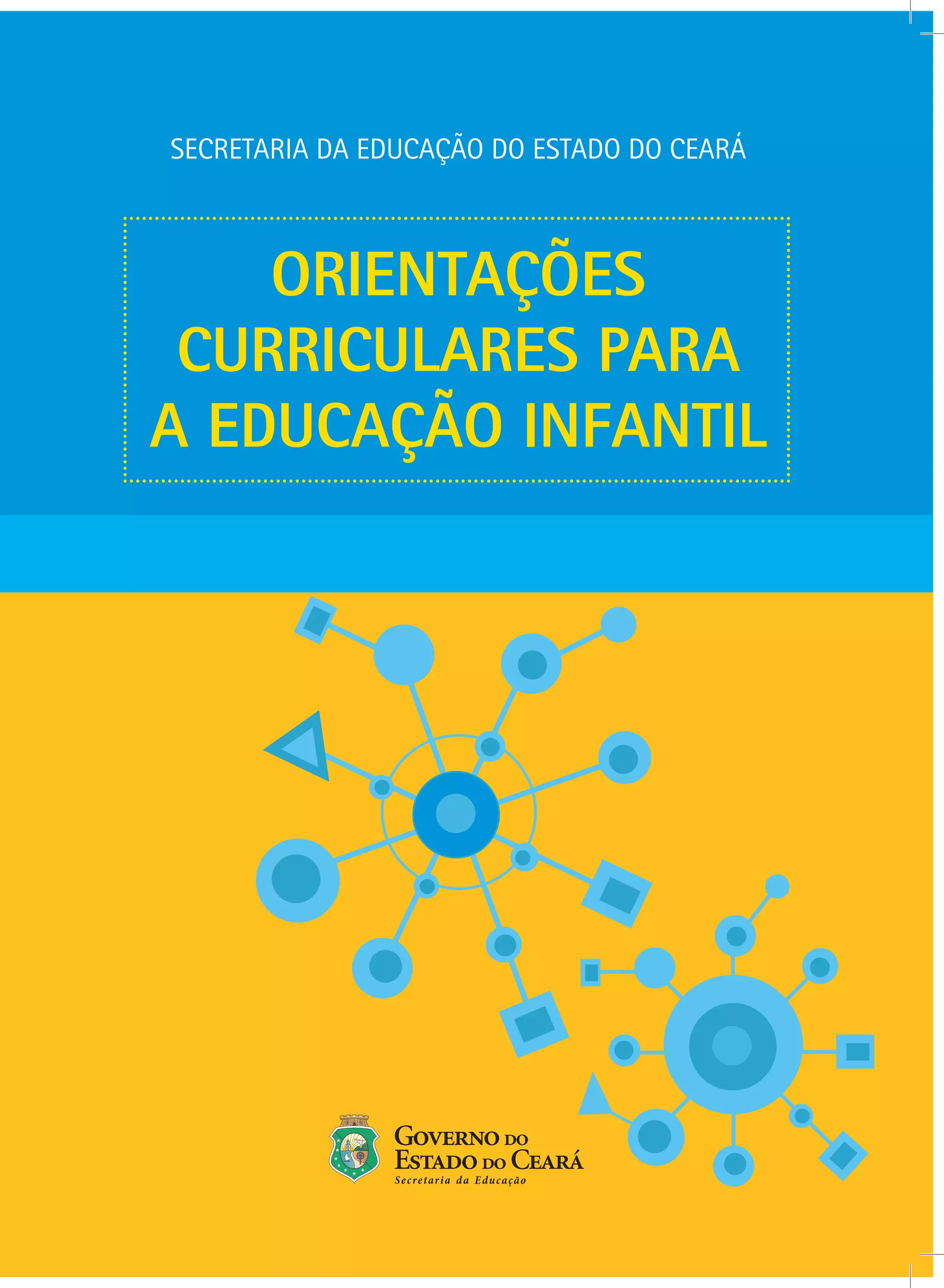 SECRETARIA DA EDUCAÇÃO DO ESTADO DO CEARÁ

ORIENTAÇÕES CURRICULARES PARA A EDUCAÇÃO INFANTIL

GOVERNO DO
ESTADO DO CEARÁ
Secretaria da Educação